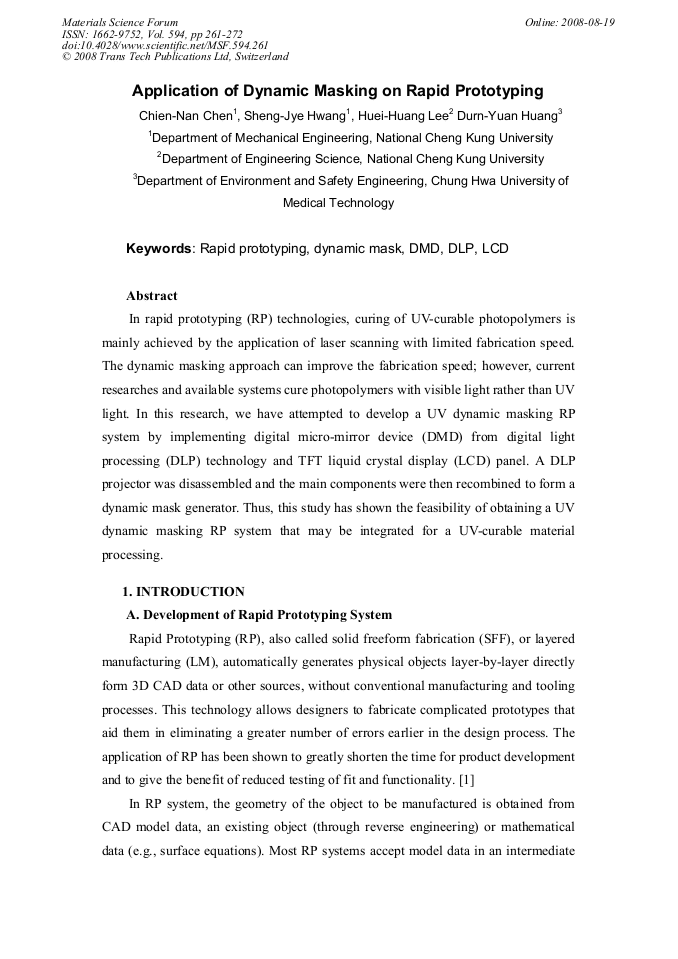 Materials Science Forum
ISSN: 1662-9752, Vol. 594, pp 261-272
doi:10.4028/www.scientific.net/MSF.594.261
© 2008 Trans Tech Publications Ltd, Switzerland

Online: 2008-08-19

Application of Dynamic Masking on Rapid Prototyping

Chien-Nan Chen$^1$, Sheng-Jye Hwang$^1$, Huei-Huang Lee$^2$ Durn-Yuan Huang$^3$

$^1$Department of Mechanical Engineering, National Cheng Kung University

$^2$Department of Engineering Science, National Cheng Kung University

$^3$Department of Environment and Safety Engineering, Chung Hwa University of Medical Technology

Keywords: Rapid prototyping, dynamic mask, DMD, DLP, LCD

Abstract

In rapid prototyping (RP) technologies, curing of UV-curable photopolymers is mainly achieved by the application of laser scanning with limited fabrication speed. The dynamic masking approach can improve the fabrication speed; however, current researches and available systems cure photopolymers with visible light rather than UV light. In this research, we have attempted to develop a UV dynamic masking RP system by implementing digital micro-mirror device (DMD) from digital light processing (DLP) technology and TFT liquid crystal display (LCD) panel. A DLP projector was disassembled and the main components were then recombined to form a dynamic mask generator. Thus, this study has shown the feasibility of obtaining a UV dynamic masking RP system that may be integrated for a UV-curable material processing.

1. INTRODUCTION

A. Development of Rapid Prototyping System

Rapid Prototyping (RP), also called solid freeform fabrication (SFF), or layered manufacturing (LM), automatically generates physical objects layer-by-layer directly form 3D CAD data or other sources, without conventional manufacturing and tooling processes. This technology allows designers to fabricate complicated prototypes that aid them in eliminating a greater number of errors earlier in the design process. The application of RP has been shown to greatly shorten the time for product development and to give the benefit of reduced testing of fit and functionality. [1]

In RP system, the geometry of the object to be manufactured is obtained from CAD model data, an existing object (through reverse engineering) or mathematical data (e.g., surface equations). Most RP systems accept model data in an intermediate